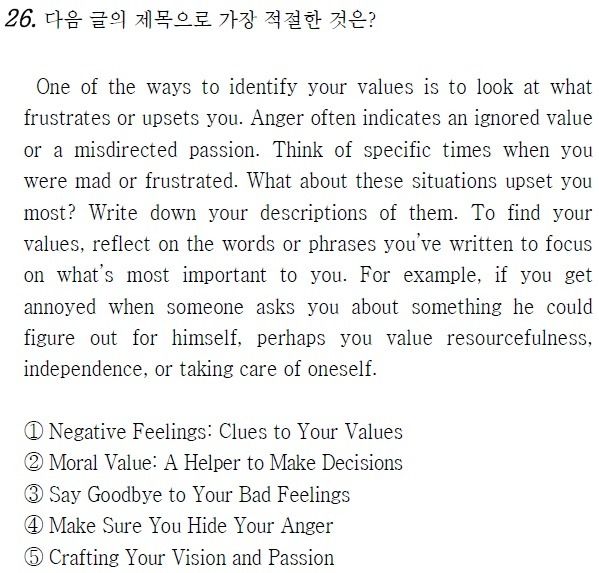 26. 다음 글의 제목으로 가장 적절한 것은?

One of the ways to identify your values is to look at what frustrates or upsets you. Anger often indicates an ignored value or a misdirected passion. Think of specific times when you were mad or frustrated. What about these situations upset you most? Write down your descriptions of them. To find your values, reflect on the words or phrases you've written to focus on what's most important to you. For example, if you get annoyed when someone asks you about something he could figure out for himself, perhaps you value resourcefulness, independence, or taking care of oneself.

① Negative Feelings: Clues to Your Values
② Moral Value: A Helper to Make Decisions
③ Say Goodbye to Your Bad Feelings
④ Make Sure You Hide Your Anger
⑤ Crafting Your Vision and Passion